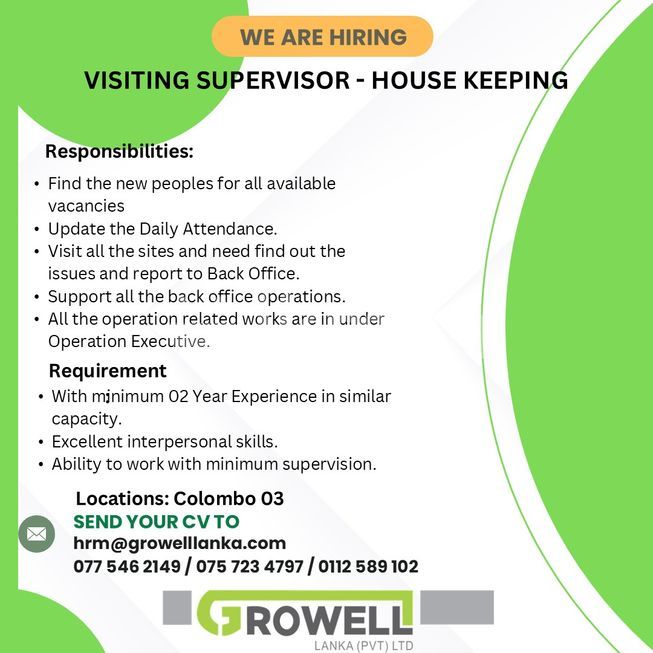 WE ARE HIRING

VISITING SUPERVISOR - HOUSE KEEPING

Responsibilities:

• Find the new peoples for all available vacancies
• Update the Daily Attendance.
• Visit all the sites and need find out the issues and report to Back Office.
• Support all the back office operations.
• All the operation related works are in under Operation Executive.

Requirement

• With minimum 02 Year Experience in similar capacity.
• Excellent interpersonal skills.
• Ability to work with minimum supervision.

Locations: Colombo 03

SEND YOUR CV TO
hrm@growelllanka.com
077 546 2149 / 075 723 4797 / 0112 589 102

GROWELL
LANKA (PVT) LTD